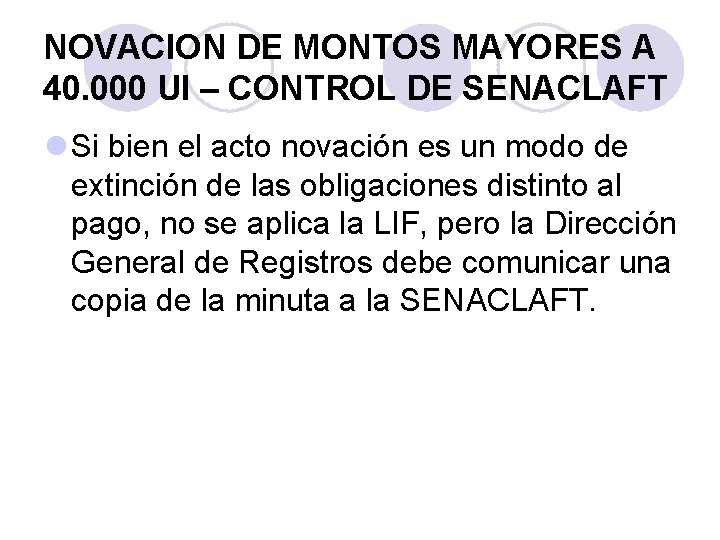 NOVACION DE MONTOS MAYORES A 40.000 UI – CONTROL DE SENACLAFT

Si bien el acto novación es un modo de extinción de las obligaciones distinto al pago, no se aplica la LIF, pero la Dirección General de Registros debe comunicar una copia de la minuta a la SENACLAFT.